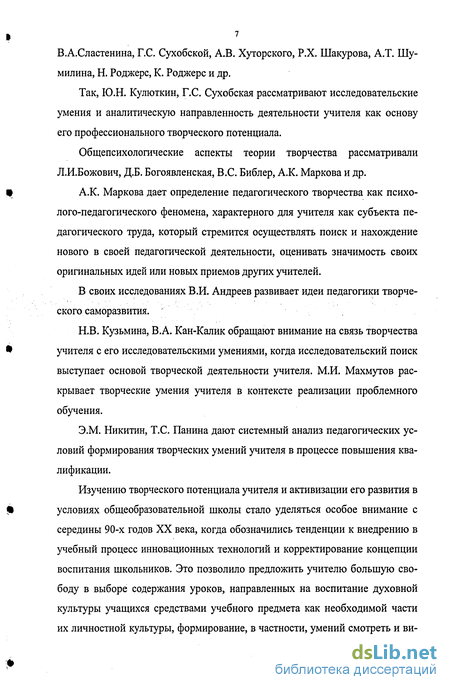 7

В.А.Сластенина, Г.С. Сухобской, А.В. Хуторского, Р.Х. Шакурова, А.Т. Шумилина, Н. Роджерс, К. Роджерс и др.

Так, Ю.Н. Кулюткин, Г.С. Сухобская рассматривают исследовательские умения и аналитическую направленность деятельности учителя как основу его профессионального творческого потенциала.

Общепсихологические аспекты теории творчества рассматривали Л.И.Божович, Д.Б. Богоявленская, В.С. Библер, А.К. Маркова и др.

А.К. Маркова дает определение педагогического творчества как психолого-педагогического феномена, характерного для учителя как субъекта педагогического труда, который стремится осуществлять поиск и нахождение нового в своей педагогической деятельности, оценивать значимость своих оригинальных идей или новых приемов других учителей.

В своих исследованиях В.И. Андреев развивает идеи педагогики творческого саморазвития.

Н.В. Кузьмина, В.А. Кан-Калик обращают внимание на связь творчества учителя с его исследовательскими умениями, когда исследовательский поиск выступает основой творческой деятельности учителя. М.И. Махмутов раскрывает творческие умения учителя в контексте реализации проблемного обучения.

Э.М. Никитин, Т.С. Панина дают системный анализ педагогических условий формирования творческих умений учителя в процессе повышения квалификации.

Изучению творческого потенциала учителя и активизации его развития в условиях общеобразовательной школы стало уделяться особое внимание с середины 90-х годов XX века, когда обозначились тенденции к внедрению в учебный процесс инновационных технологий и корректирование концепции воспитания школьников. Это позволило предложить учителю большую свободу в выборе содержания уроков, направленных на воспитание духовной культуры учащихся средствами учебного предмета как необходимой части их личностной культуры, формирование, в частности, умений смотреть и ви-

dsLib.net
библиотека диссертаций